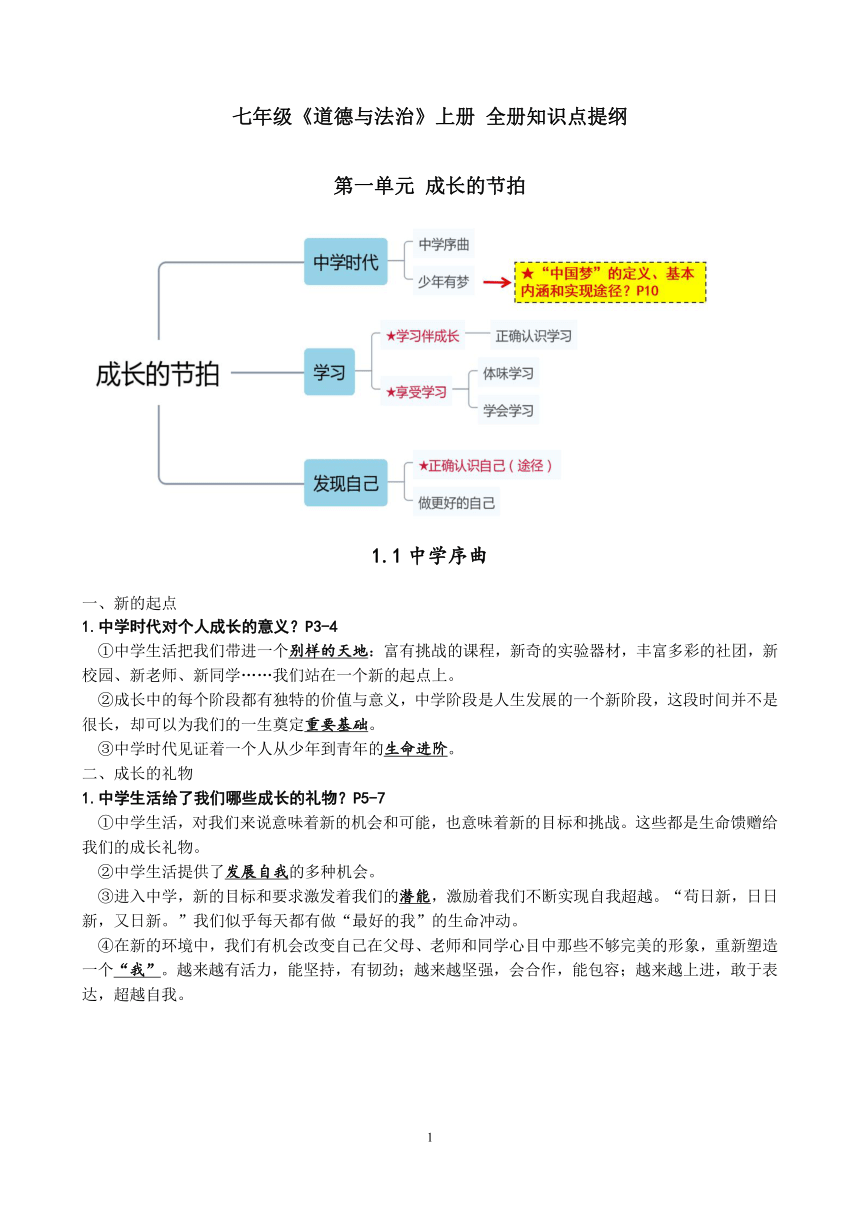 七年级《道德与法治》上册 全册知识点提纲

第一单元 成长的节拍

成长的节拍
中学时代
中学序曲
少年有梦
★“中国梦”的定义、基本内涵和实现途径？P10
学习
★学习伴成长
正确认识学习
★享受学习
体味学习
学会学习
发现自己
★正确认识自己（途径）
做更好的自己

1.1 中学序曲

一、新的起点
1.中学时代对个人成长的意义？P3-4
①中学生活把我们带进一个别样的天地：富有挑战的课程，新奇的实验器材，丰富多彩的社团，新校园、新老师、新同学……我们站在一个新的起点上。
②成长中的每个阶段都有独特的价值与意义，中学阶段是人生发展的一个新阶段，这段时间并不是很长，却可以为我们的一生奠定重要基础。
③中学时代见证着一个人从少年到青年的生命进阶。
二、成长的礼物
1.中学生活给了我们哪些成长的礼物？P5-7
①中学生活，对我们来说意味着新的机会和可能，也意味着新的目标和挑战。这些都是生命馈赠给我们的成长礼物。
②中学生活提供了发展自我的多种机会。
③进入中学，新的目标和要求激发着我们的潜能，激励着我们不断实现自我超越。“苟日新，日日新，又日新。”我们似乎每天都有做“最好的我”的生命冲动。
④在新的环境中，我们有机会改变自己在父母、老师和同学心目中那些不够完美的形象，重新塑造一个“我”。越来越有活力，能坚持，有韧劲；越来越坚强，会合作，能包容；越来越上进，敢于表达，超越自我。

1